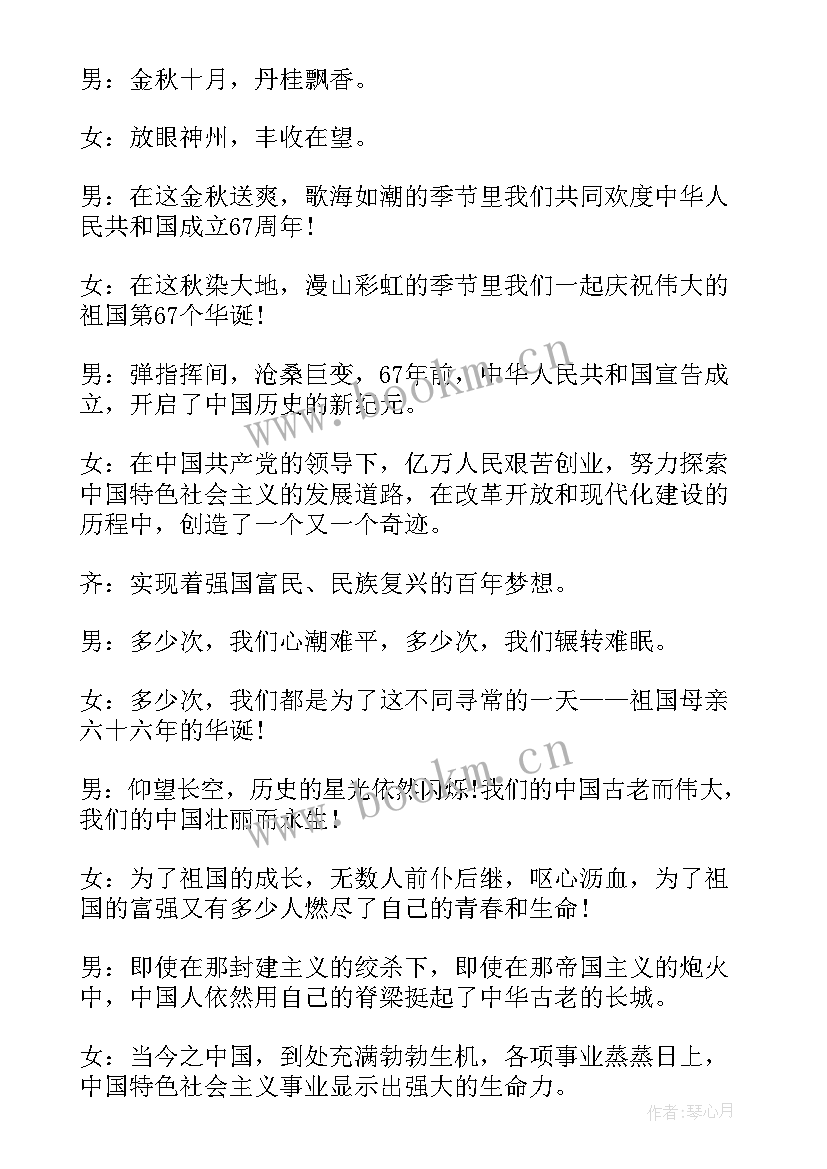 男：金秋十月，丹桂飘香。

女：放眼神州，丰收在望。

男：在这金秋送爽，歌海如潮的季节里我们共同欢度中华人民共和国成立67周年！

女：在这秋染大地，漫山彩虹的季节里我们一起庆祝伟大的祖国第67个华诞！

男：弹指挥间，沧桑巨变，67年前，中华人民共和国宣告成立，开启了中国历史的新纪元。

女：在中国共产党的领导下，亿万人民艰苦创业，努力探索中国特色社会主义的发展道路，在改革开放和现代化建设的历程中，创造了一个又一个奇迹。

齐：实现着强国富民、民族复兴的百年梦想。

男：多少次，我们心潮难平，多少次，我们辗转难眠。

女：多少次，我们都是为了这不同寻常的一天——祖国母亲六十六年的华诞！

男：仰望长空，历史的星光依然闪烁！我们的中国古老而伟大，我们的中国壮丽而永生！

女：为了祖国的成长，无数人前仆后继，呕心沥血，为了祖国的富强又有多少人燃尽了自己的青春和生命！

男：即使在那封建主义的绞杀下，即使在那帝国主义的炮火中，中国人依然用自己的脊梁挺起了中华古老的长城。

女：当今之中国，到处充满勃勃生机，各项事业蒸蒸日上，中国特色社会主义事业显示出强大的生命力。

www.bookm.cn

www.bookm.cn

作者：琴心月